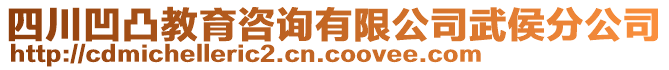 四川凹凸教育咨询有限公司武侯分公司
http://cdmichelleric2.cn.coovee.com